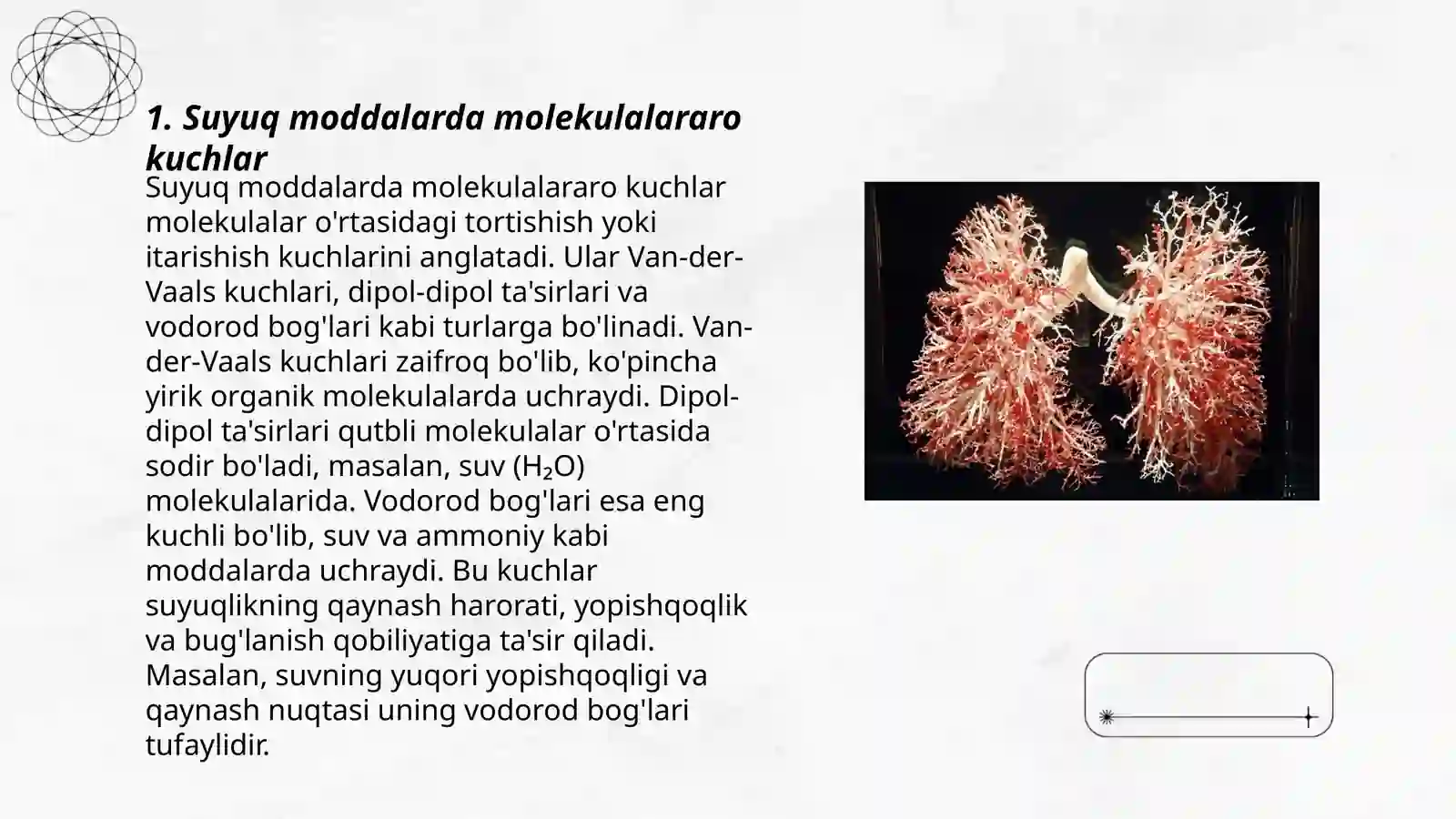 1. Suyuq moddalarda molekulalararo kuchlar

Suyuq moddalarda molekulalararo kuchlar molekulalar o'rtasidagi tortishish yoki itarishish kuchlarini anglatadi. Ular Van-der-Vaals kuchlari, dipol-dipol ta'sirlari va vodorod bog'lari kabi turlarga bo'linadi. Van-der-Vaals kuchlari zaifroq bo'lib, ko'pincha yirik organik molekulalarda uchraydi. Dipol-dipol ta'sirlari qutbli molekulalar o'rtasida sodir bo'ladi, masalan, suv ($H_2O$) molekulalarida. Vodorod bog'lari esa eng kuchli bo'lib, suv va ammoniy kabi moddalarda uchraydi. Bu kuchlar suyuqlikning qaynash harorati, yopishqoqlik va bug'lanish qobiliyatiga ta'sir qiladi. Masalan, suvning yuqori yopishqoqligi va qaynash nuqtasi uning vodorod bog'lari tufaylidir.